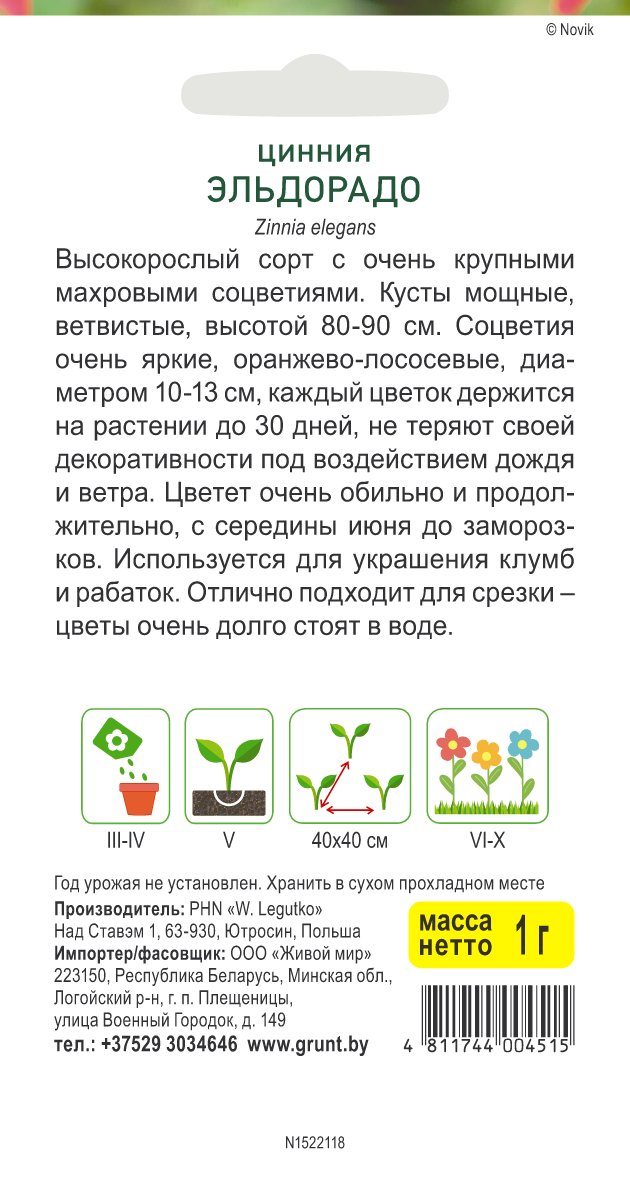 © Novik

ЦИННИЯ
ЭЛЬДОРАДО
Zinnia elegans

Высокорослый сорт с очень крупными махровыми соцветиями. Кусты мощные, ветвистые, высотой 80-90 см. Соцветия очень яркие, оранжево-лососевые, диаметром 10-13 см, каждый цветок держится на растении до 30 дней, не теряют своей декоративности под воздействием дождя и ветра. Цветет очень обильно и продолжительно, с середины июня до заморозков. Используется для украшения клумб и рабаток. Отлично подходит для срезки – цветы очень долго стоят в воде.

III-IV
V
40x40 см
VI-X

Год урожая не установлен. Хранить в сухом прохладном месте
Производитель: PHN «W. Legutko»
Над Ставэм 1, 63-930, Ютросин, Польша
Импортер/фасовщик: ООО «Живой мир»
223150, Республика Беларусь, Минская обл., Логойский р-н, г. п. Плещеницы, улица Военный Городок, д. 149
тел.: +37529 3034646 www.grunt.by

масса нетто 1 г

4 811744 004515

N1522118